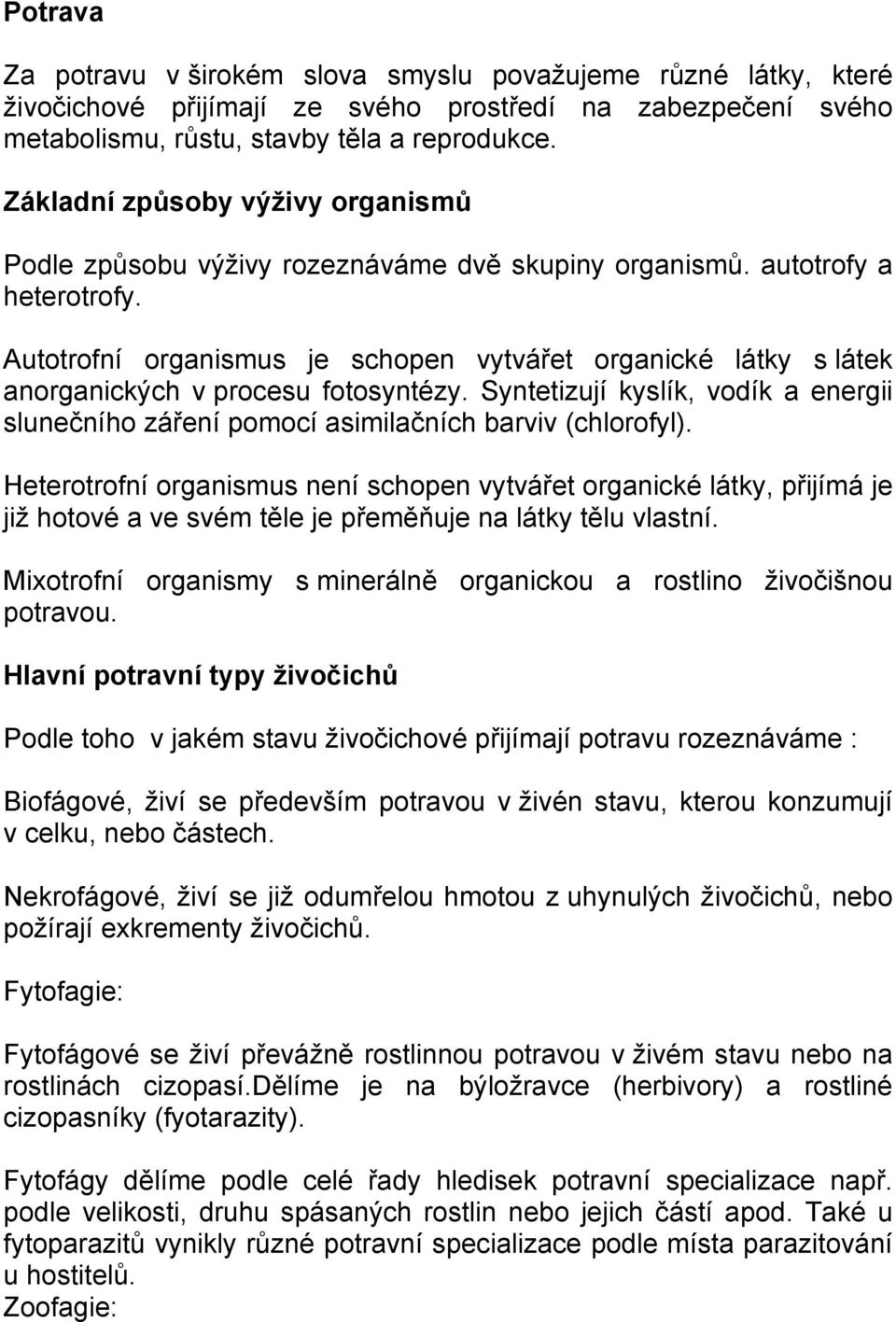 Potrava

Za potravu v širokém slova smyslu považujeme různé látky, které živočichové přijímají ze svého prostředí na zabezpečení svého metabolismu, růstu, stavby těla a reprodukce.

Základní způsoby výživy organismů

Podle způsobu výživy rozeznáváme dvě skupiny organismů. autotrofy a heterotrofy.

Autotrofní organismus je schopen vytvářet organické látky s látek anorganických v procesu fotosyntézy. Syntetizují kyslík, vodík a energii slunečního záření pomocí asimilačních barviv (chlorofyl).

Heterotrofní organismus není schopen vytvářet organické látky, přijímá je již hotové a ve svém těle je přeměňuje na látky tělu vlastní.

Mixotrofní organismy s minerálně organickou a rostlino živočišnou potravou.

Hlavní potravní typy živočichů

Podle toho v jakém stavu živočichové přijímají potravu rozeznáváme :

Biofágové, živí se především potravou v živén stavu, kterou konzumují v celku, nebo částech.

Nekrofágové, živí se již odumřelou hmotou z uhynulých živočichů, nebo požírají exkrementy živočichů.

Fytofagie:

Fytofágové se živí převážně rostlinnou potravou v živém stavu nebo na rostlinách cizopasí.Dělíme je na býložravce (herbivory) a rostliné cizopasníky (fyotarazity).

Fytofágy dělíme podle celé řady hledisek potravní specializace např. podle velikosti, druhu spásaných rostlin nebo jejich částí apod. Také u fytoparazitů vynikly různé potravní specializace podle místa parazitování u hostitelů.
Zoofagie: